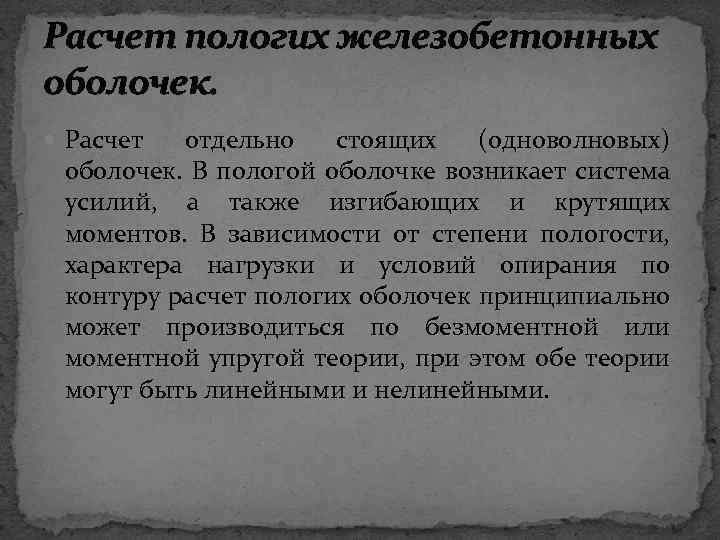 Расчет пологих железобетонных оболочек.

Расчет отдельно стоящих (одноволновых) оболочек. В пологой оболочке возникает система усилий, а также изгибающих и крутящих моментов. В зависимости от степени пологости, характера нагрузки и условий опирания по контуру расчет пологих оболочек принципиально может производиться по безмоментной или моментной упругой теории, при этом обе теории могут быть линейными и нелинейными.